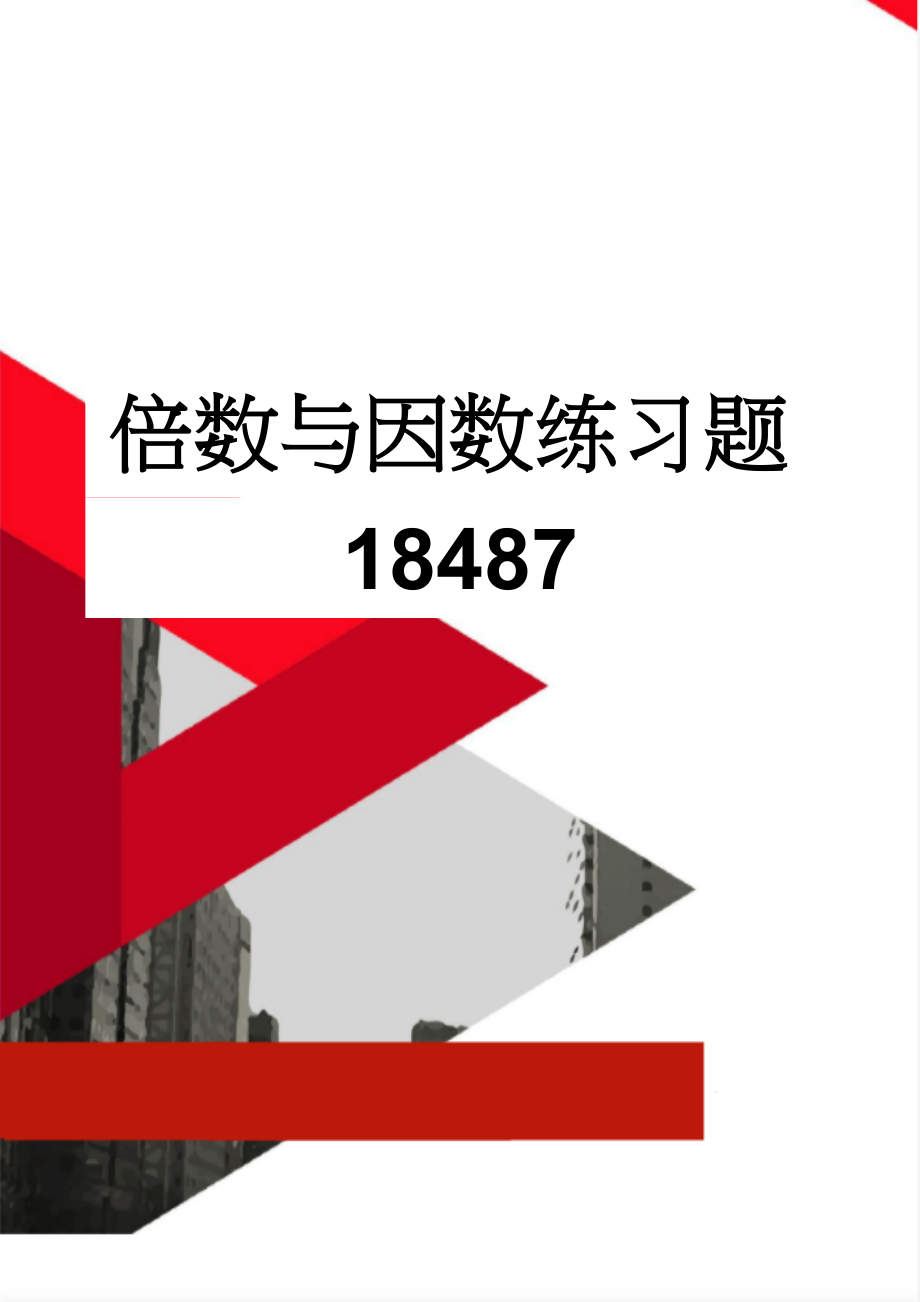 倍数与因数练习题
18487